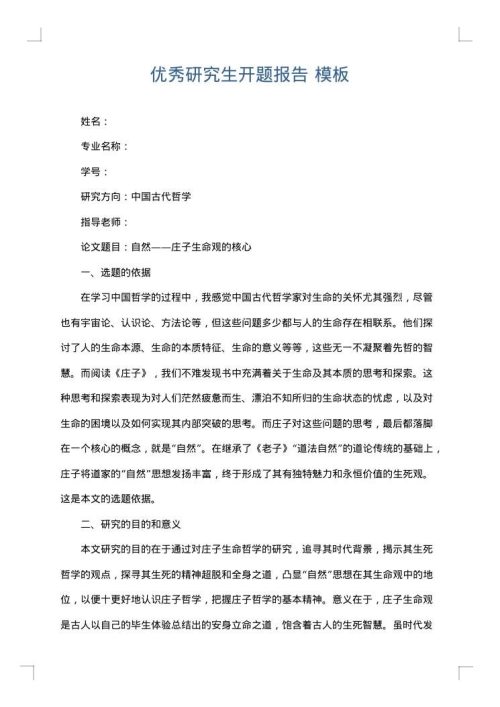 优秀研究生开题报告 模板

姓名：

专业名称：

学号：

研究方向：中国古代哲学

指导老师：

论文题目：自然——庄子生命观的核心

一、选题的依据

在学习中国哲学的过程中，我感觉中国古代哲学家对生命的关怀尤其强烈，尽管也有宇宙论、认识论、方法论等，但这些问题多少都与人的生命存在相联系。他们探讨了人的生命本源、生命的本质特征、生命的意义等等，这些无一不凝聚着先哲的智慧。而阅读《庄子》，我们不难发现书中充满着关于生命及其本质的思考和探索。这种思考和探索表现为对人们茫然疲惫而生、漂泊不知所归的生命状态的忧虑，以及对生命的困境以及如何实现其内部突破的思考。而庄子对这些问题的思考，最后都落脚在一个核心的概念，就是"自然"。在继承了《老子》"道法自然"的道论传统的基础上，庄子将道家的"自然"思想发扬丰富，终于形成了其有独特魅力和永恒价值的生死观。这是本文的选题依据。

二、研究的目的和意义

本文研究的目的在于通过对庄子生命哲学的研究，追寻其时代背景，揭示其生死哲学的观点，探寻其生死的精神超脱和全身之道，凸显"自然"思想在其生命观中的地位，以便十更好地认识庄子哲学，把握庄子哲学的基本精神。意义在于，庄子生命观是古人以自己的毕生体验总结出的安身立命之道，饱含着古人的生死智慧。虽时代发